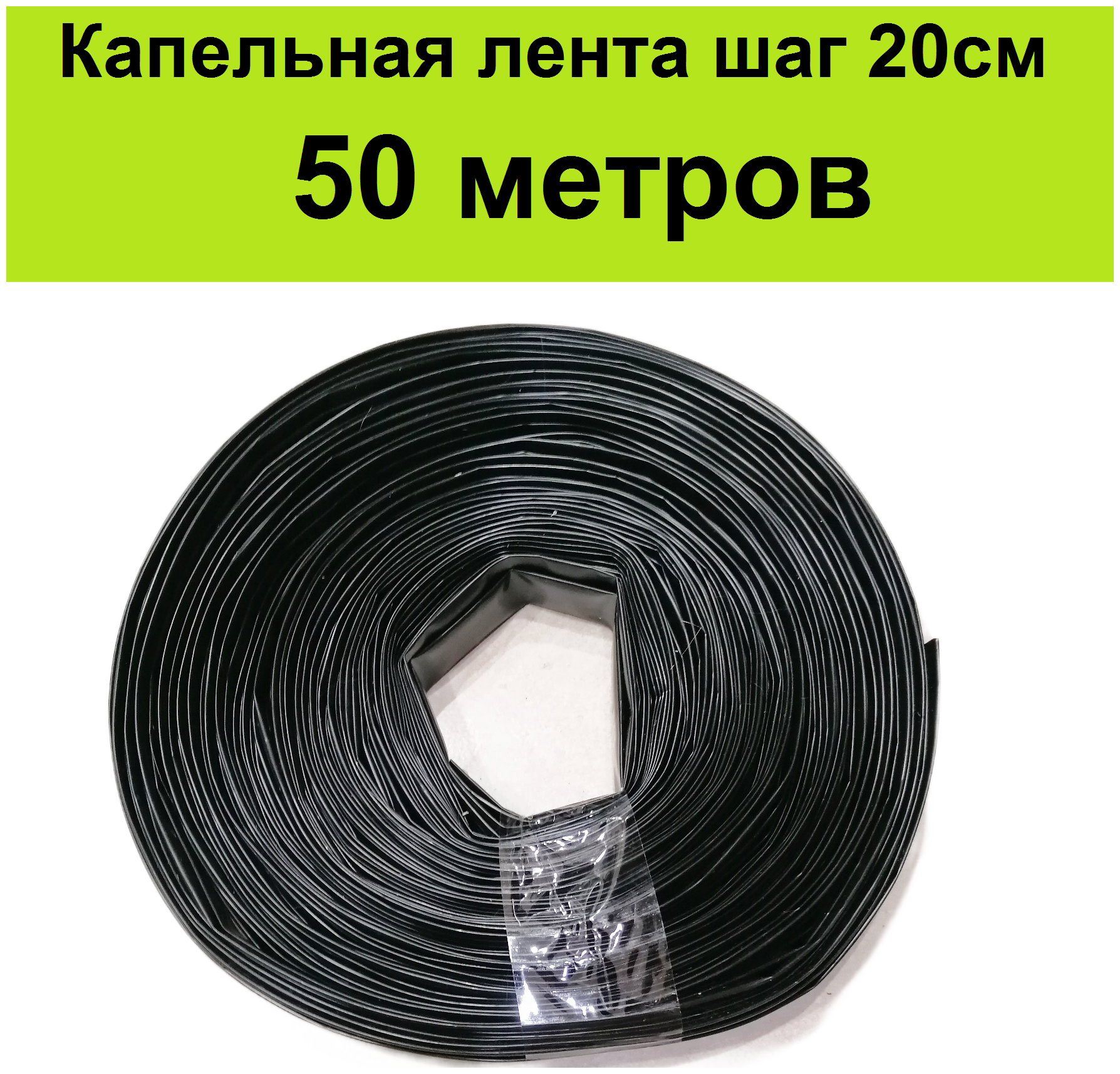 Капельная лента шаг 20см
50 метров